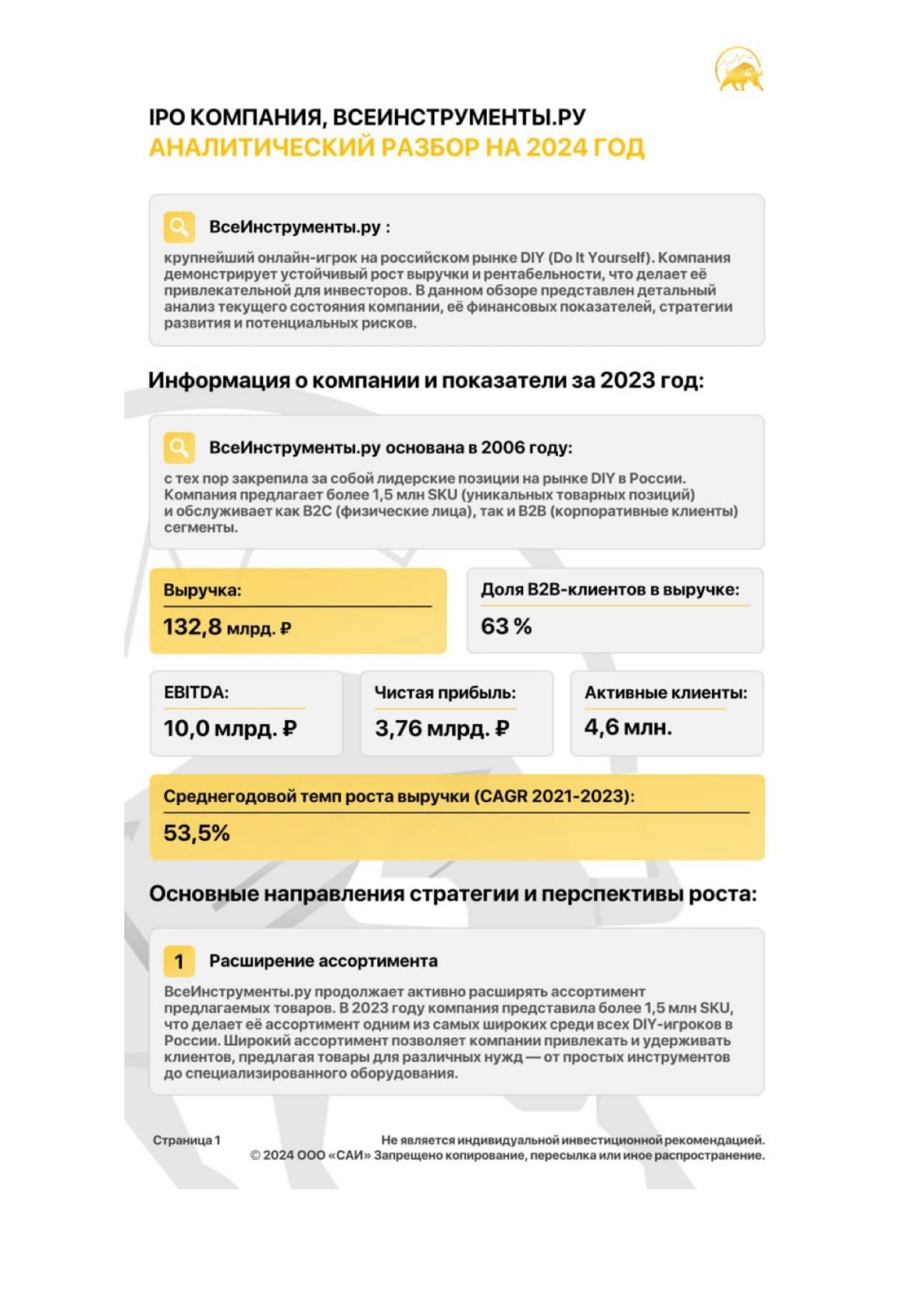 IPO КОМПАНИЯ, ВСЕИНСТРУМЕНТЫ.РУ
АНАЛИТИЧЕСКИЙ РАЗБОР НА 2024 ГОД

ВсеИнструменты.ру :
крупнейший онлайн-игрок на российском рынке DIY (Do It Yourself). Компания демонстрирует устойчивый рост выручки и рентабельности, что делает её привлекательной для инвесторов. В данном обзоре представлен детальный анализ текущего состояния компании, её финансовых показателей, стратегии развития и потенциальных рисков.

Информация о компании и показатели за 2023 год:

ВсеИнструменты.ру основана в 2006 году:
с тех пор закрепила за собой лидерские позиции на рынке DIY в России. Компания предлагает более 1,5 млн SKU (уникальных товарных позиций) и обслуживает как B2C (физические лица), так и B2B (корпоративные клиенты) сегменты.

Выручка:
132,8 млрд. ₽

Доля B2B-клиентов в выручке:
63 %

EBITDA:
10,0 млрд. ₽

Чистая прибыль:
3,76 млрд. ₽

Активные клиенты:
4,6 млн.

Среднегодовой темп роста выручки (CAGR 2021-2023):
53,5%

Основные направления стратегии и перспективы роста:

1 Расширение ассортимента
ВсеИнструменты.ру продолжает активно расширять ассортимент предлагаемых товаров. В 2023 году компания представила более 1,5 млн SKU, что делает её ассортимент одним из самых широких среди всех DIY-игроков в России. Широкий ассортимент позволяет компании привлекать и удерживать клиентов, предлагая товары для различных нужд — от простых инструментов до специализированного оборудования.

Страница 1
Не является индивидуальной инвестиционной рекомендацией.
© 2024 ООО «САИ» Запрещено копирование, пересылка или иное распространение.